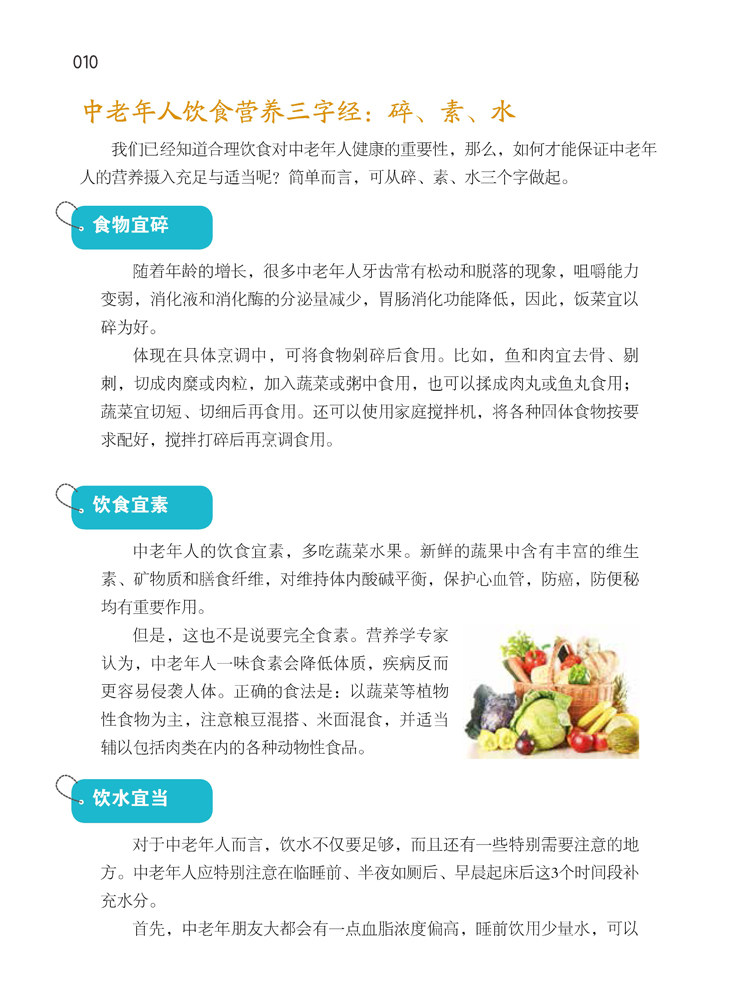 010

中老年人饮食营养三字经：碎、素、水

我们已经知道合理饮食对中老年人健康的重要性，那么，如何才能保证中老年人的营养摄入充足与适当呢？简单而言，可从碎、素、水三个字做起。

食物宜碎

随着年龄的增长，很多中老年人牙齿常有松动和脱落的现象，咀嚼能力变弱，消化液和消化酶的分泌量减少，胃肠消化功能降低，因此，饭菜宜以碎为好。

体现在具体烹调中，可将食物剁碎后食用。比如，鱼和肉宜去骨、剔刺，切成肉糜或肉粒，加入蔬菜或粥中食用，也可以揉成肉丸或鱼丸食用；蔬菜宜切短、切细后再食用。还可以使用家庭搅拌机，将各种固体食物按要求配好，搅拌打碎后再烹调食用。

饮食宜素

中老年人的饮食宜素，多吃蔬菜水果。新鲜的蔬果中含有丰富的维生素、矿物质和膳食纤维，对维持体内酸碱平衡，保护心血管，防癌，防便秘均有重要作用。

但是，这也不是说要完全食素。营养学专家认为，中老年人一味食素会降低体质，疾病反而更容易侵袭人体。正确的食法是：以蔬菜等植物性食物为主，注意粮豆混搭、米面混食，并适当辅以包括肉类在内的各种动物性食品。

饮水宜当

对于中老年人而言，饮水不仅要足够，而且还有一些特别需要注意的地方。中老年人应特别注意在临睡前、半夜如厕后、早晨起床后这3个时间段补充水分。

首先，中老年朋友大都会有一点血脂浓度偏高，睡前饮用少量水，可以